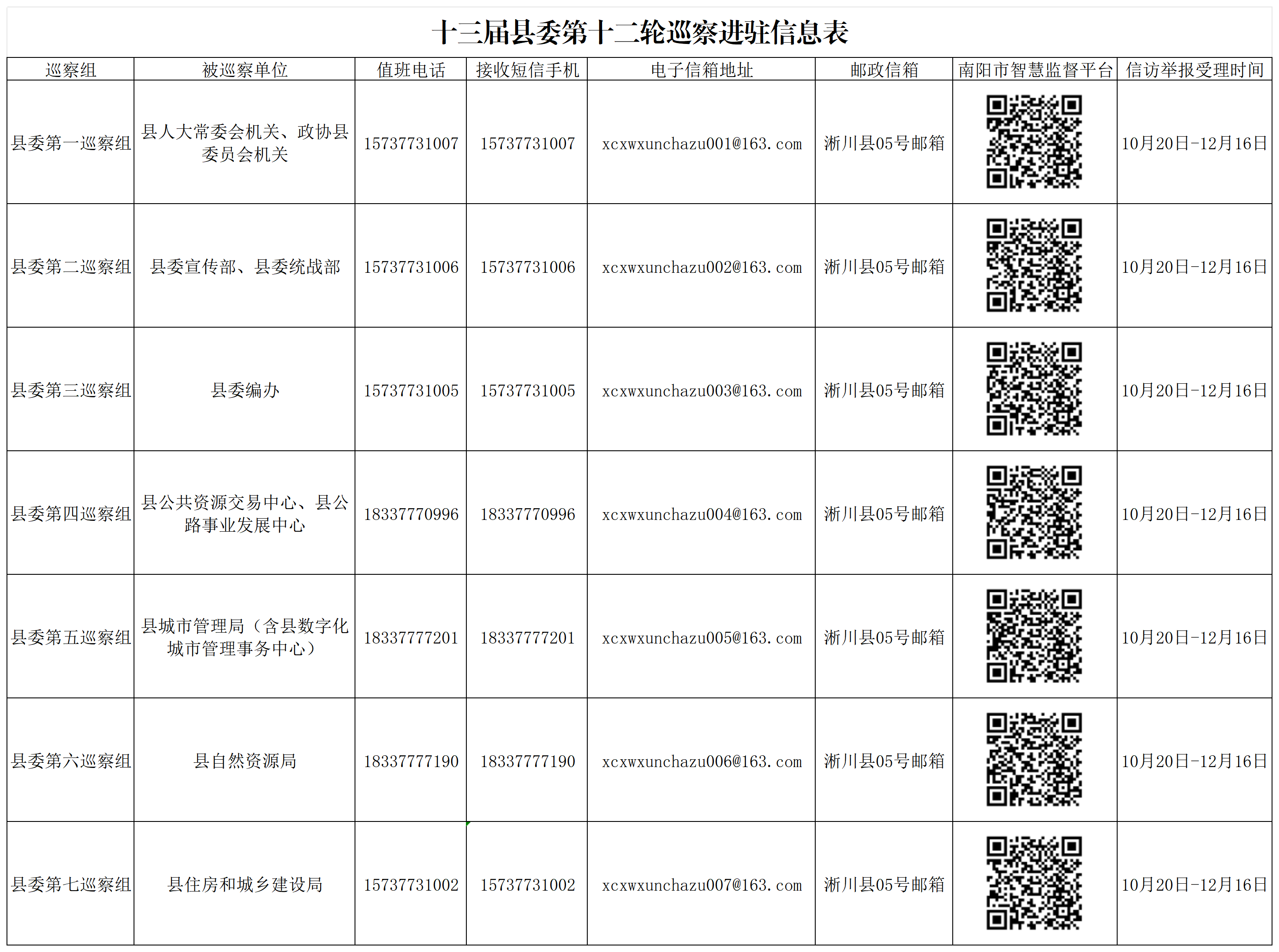 十三届县委第十二轮巡察进驻信息表

| 巡察组 | 被巡察单位 | 值班电话 | 接收短信手机 | 电子信箱地址 | 邮政信箱 | 南阳市智慧监督平台 | 信访举报受理时间 |
|---|---|---|---|---|---|---|---|
| 县委第一巡察组 | 县人大常委会机关、政协县委员会机关 | 15737731007 | 15737731007 | xcxwxunchazu001@163.com | 淅川县05号邮箱 |  | 10月20日-12月16日 |
| 县委第二巡察组 | 县委宣传部、县委统战部 | 15737731006 | 15737731006 | xcxwxunchazu002@163.com | 淅川县05号邮箱 |  | 10月20日-12月16日 |
| 县委第三巡察组 | 县委编办 | 15737731005 | 15737731005 | xcxwxunchazu003@163.com | 淅川县05号邮箱 |  | 10月20日-12月16日 |
| 县委第四巡察组 | 县公共资源交易中心、县公路事业发展中心 | 18337770996 | 18337770996 | xcxwxunchazu004@163.com | 淅川县05号邮箱 |  | 10月20日-12月16日 |
| 县委第五巡察组 | 县城市管理局（含县数字化城市管理事务中心） | 18337777201 | 18337777201 | xcxwxunchazu005@163.com | 淅川县05号邮箱 |  | 10月20日-12月16日 |
| 县委第六巡察组 | 县自然资源局 | 18337777190 | 18337777190 | xcxwxunchazu006@163.com | 淅川县05号邮箱 |  | 10月20日-12月16日 |
| 县委第七巡察组 | 县住房和城乡建设局 | 15737731002 | 15737731002 | xcxwxunchazu007@163.com | 淅川县05号邮箱 |  | 10月20日-12月16日 |